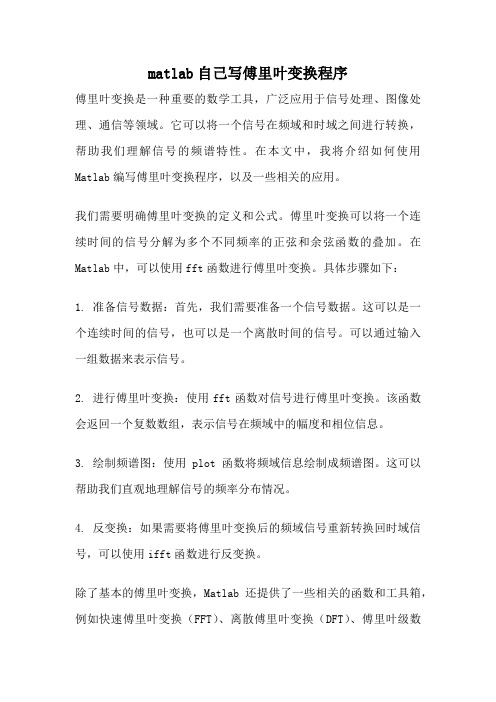 matlab自己写傅里叶变换程序

傅里叶变换是一种重要的数学工具，广泛应用于信号处理、图像处理、通信等领域。它可以将一个信号在频域和时域之间进行转换，帮助我们理解信号的频谱特性。在本文中，我将介绍如何使用Matlab编写傅里叶变换程序，以及一些相关的应用。

我们需要明确傅里叶变换的定义和公式。傅里叶变换可以将一个连续时间的信号分解为多个不同频率的正弦和余弦函数的叠加。在Matlab中，可以使用fft函数进行傅里叶变换。具体步骤如下：

1. 准备信号数据：首先，我们需要准备一个信号数据。这可以是一个连续时间的信号，也可以是一个离散时间的信号。可以通过输入一组数据来表示信号。

2. 进行傅里叶变换：使用fft函数对信号进行傅里叶变换。该函数会返回一个复数数组，表示信号在频域中的幅度和相位信息。

3. 绘制频谱图：使用 plot 函数将频域信息绘制成频谱图。这可以帮助我们直观地理解信号的频率分布情况。

4. 反变换：如果需要将傅里叶变换后的频域信号重新转换回时域信号，可以使用ifft函数进行反变换。

除了基本的傅里叶变换，Matlab 还提供了一些相关的函数和工具箱，例如快速傅里叶变换（FFT）、离散傅里叶变换（DFT）、傅里叶级数